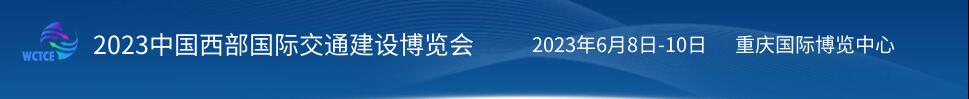 WCTCE 2023中国西部国际交通建设博览会 2023年6月8日-10日 重庆国际博览中心